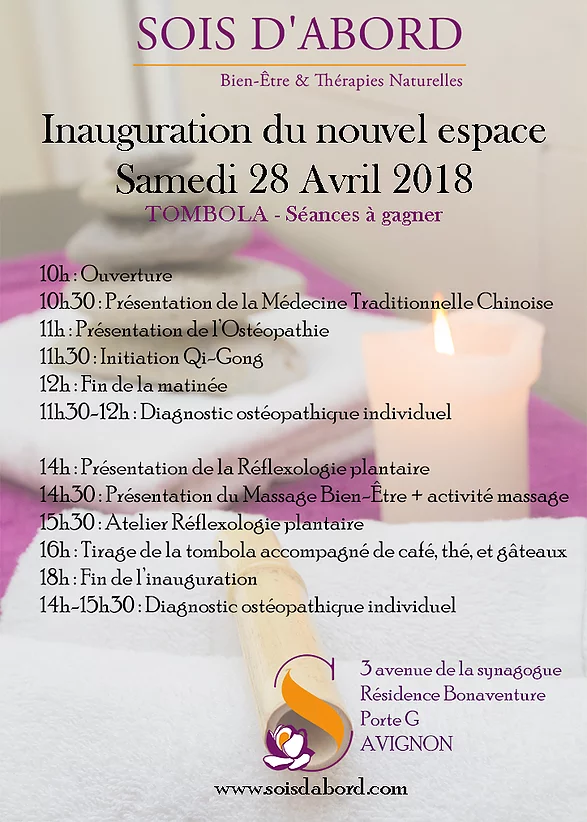 SOIS D'ABORD

Bien-Être & Thérapies Naturelles

Inauguration du nouvel espace
Samedi 28 Avril 2018

TOMBOLA - Séances à gagner

10h : Ouverture
10h30 : Présentation de la Médecine Traditionnelle Chinoise
11h : Présentation de l'Ostéopathie
11h30 : Initiation Qi-Gong
12h : Fin de la matinée
11h30-12h : Diagnostic ostéopathique individuel

14h : Présentation de la Réflexologie plantaire
14h30 : Présentation du Massage Bien-Être + activité massage
15h30 : Atelier Réflexologie plantaire
16h : Tirage de la tombola accompagné de café, thé, et gâteaux
18h : Fin de l'inauguration
14h-15h30 : Diagnostic ostéopathique individuel

3 avenue de la synagogue
Résidence Bonaventure
Porte G
AVIGNON

www.soisdabord.com